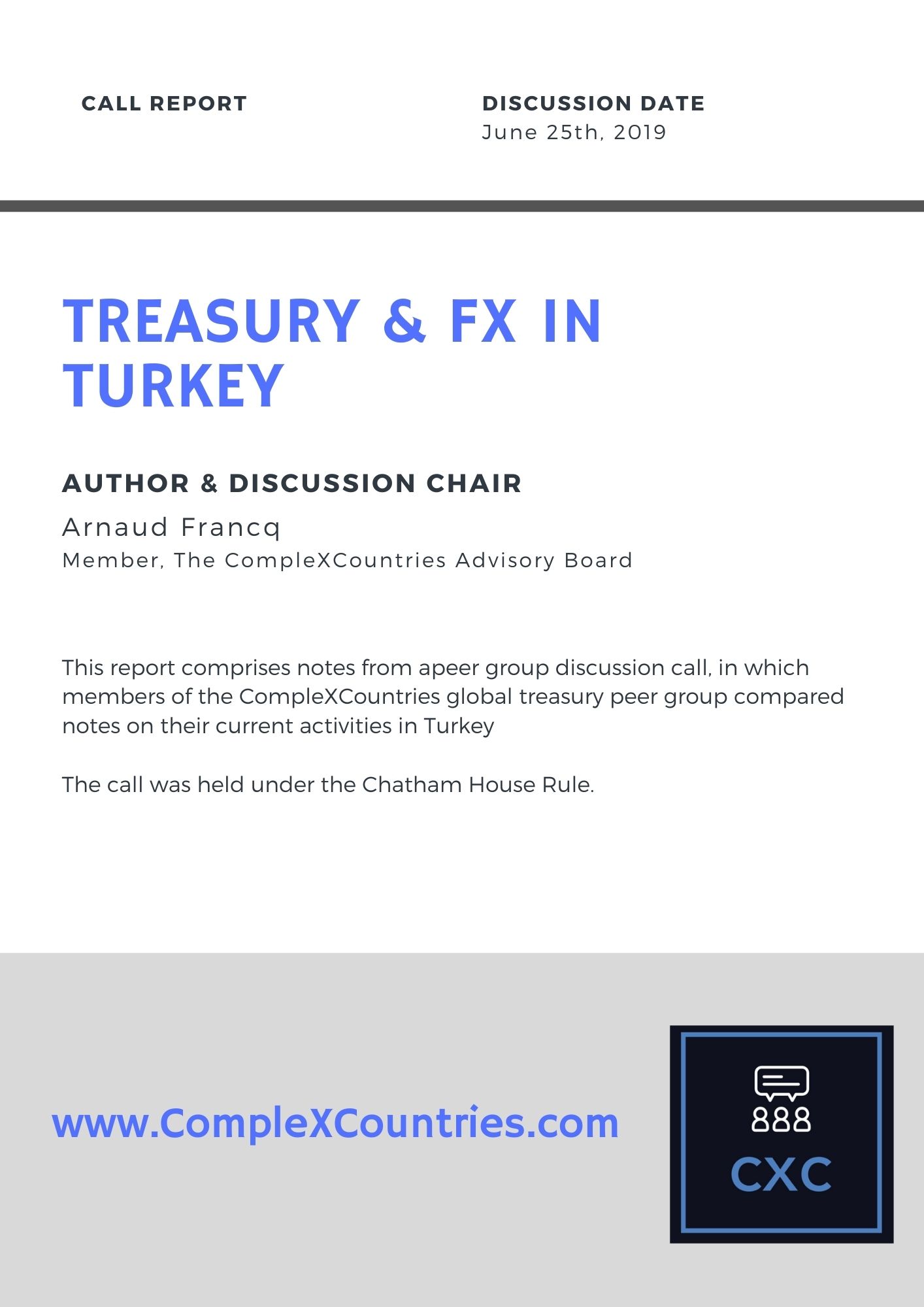 CALL REPORT

DISCUSSION DATE
June 25th, 2019

TREASURY & FX IN TURKEY

AUTHOR & DISCUSSION CHAIR
Arnaud Francq
Member, The CompleXCountries Advisory Board

This report comprises notes from apeer group discussion call, in which members of the CompleXCountries global treasury peer group compared notes on their current activities in Turkey

The call was held under the Chatham House Rule.

www.CompleXCountries.com

CXC